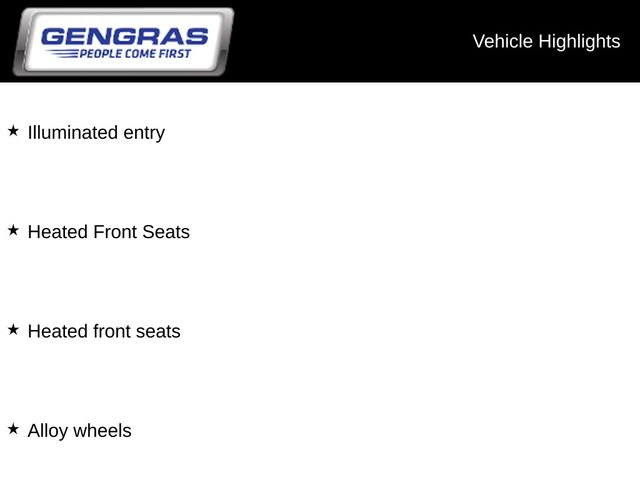 GENGRAS
PEOPLE COME FIRST

Vehicle Highlights

★ Illuminated entry

★ Heated Front Seats

★ Heated front seats

★ Alloy wheels